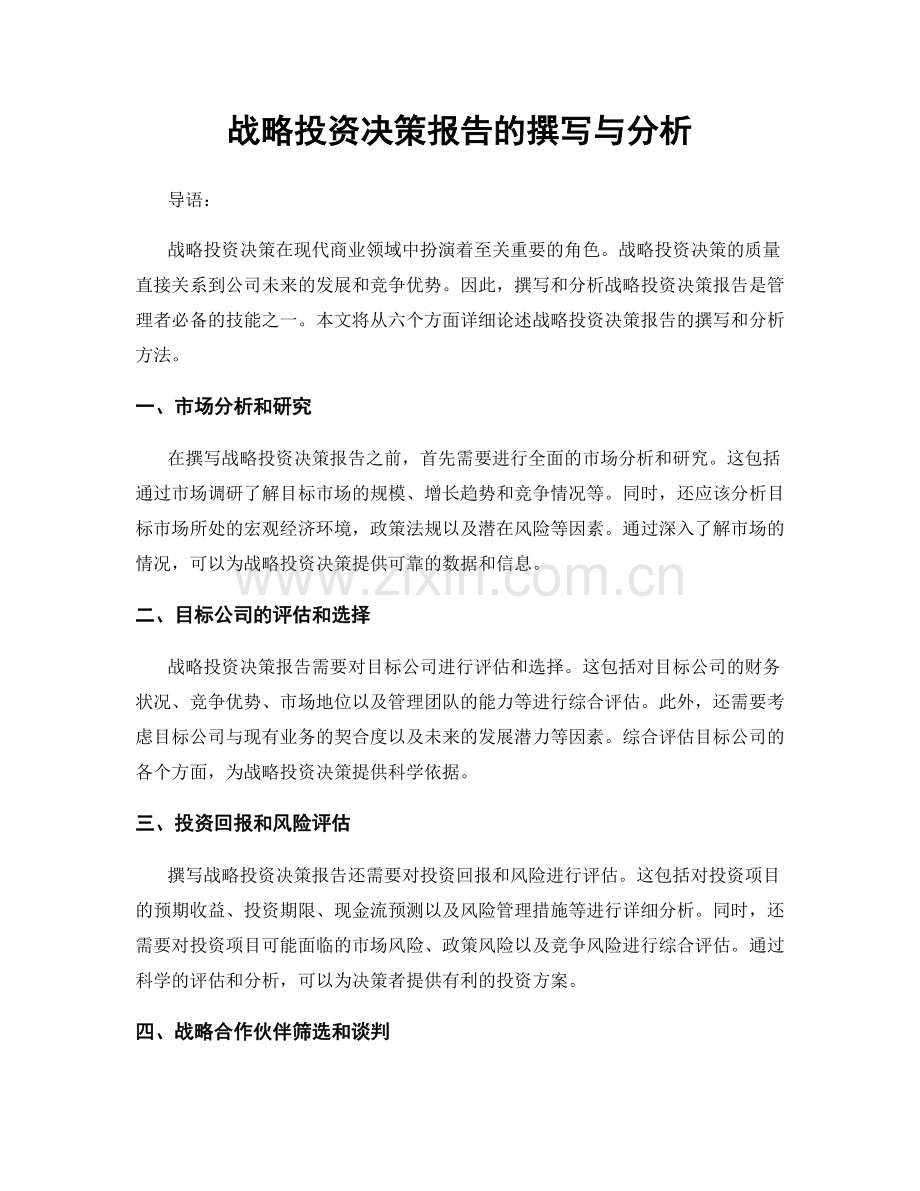 战略投资决策报告的撰写与分析

导语：

战略投资决策在现代商业领域中扮演着至关重要的角色。战略投资决策的质量直接关系到公司未来的发展和竞争优势。因此，撰写和分析战略投资决策报告是管理者必备的技能之一。本文将从六个方面详细论述战略投资决策报告的撰写和分析方法。

一、市场分析和研究

在撰写战略投资决策报告之前，首先需要进行全面的市场分析和研究。这包括通过市场调研了解目标市场的规模、增长趋势和竞争情况等。同时，还应该分析目标市场所处的宏观经济环境，政策法规以及潜在风险等因素。通过深入了解市场的情况，可以为战略投资决策提供可靠的数据和信息。

www.zixin.com.cn

二、目标公司的评估和选择

战略投资决策报告需要对目标公司进行评估和选择。这包括对目标公司的财务状况、竞争优势、市场地位以及管理团队的能力等进行综合评估。此外，还需要考虑目标公司与现有业务的契合度以及未来的发展潜力等因素。综合评估目标公司的各个方面，为战略投资决策提供科学依据。

三、投资回报和风险评估

撰写战略投资决策报告还需要对投资回报和风险进行评估。这包括对投资项目的预期收益、投资期限、现金流预测以及风险管理措施等进行详细分析。同时，还需要对投资项目可能面临的市场风险、政策风险以及竞争风险进行综合评估。通过科学的评估和分析，可以为决策者提供有利的投资方案。

四、战略合作伙伴筛选和谈判